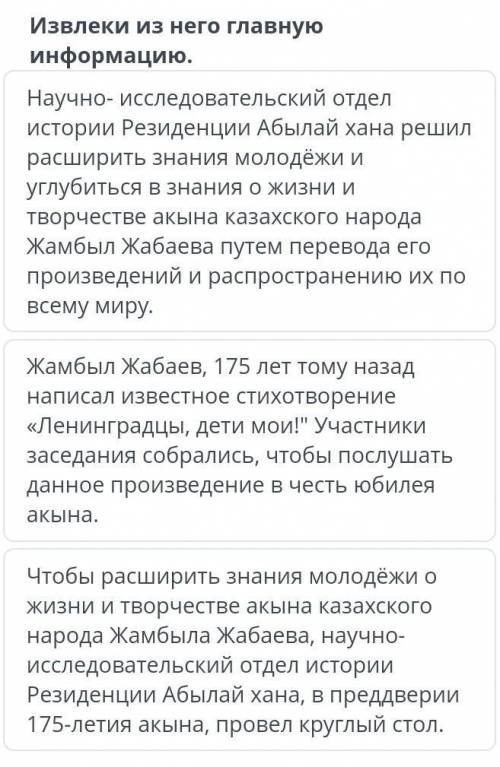 Извлеки из него главную информацию.

Научно- исследовательский отдел истории Резиденции Абылай хана решил расширить знания молодёжи и углубиться в знания о жизни и творчестве акына казахского народа Жамбыл Жабаева путем перевода его произведений и распространению их по всему миру.

Жамбыл Жабаев, 175 лет тому назад написал известное стихотворение «Ленинградцы, дети мои!" Участники заседания собрались, чтобы послушать данное произведение в честь юбилея акына.

Чтобы расширить знания молодёжи о жизни и творчестве акына казахского народа Жамбыла Жабаева, научно-исследовательский отдел истории Резиденции Абылай хана, в преддверии 175-летия акына, провел круглый стол.